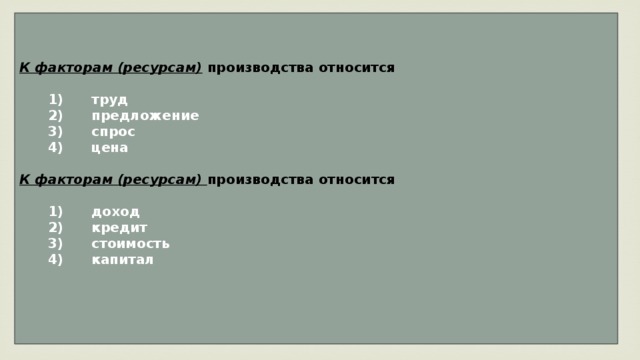 К факторам (ресурсам) производства относится

1) труд
2) предложение
3) спрос
4) цена

К факторам (ресурсам) производства относится

1) доход
2) кредит
3) стоимость
4) капитал